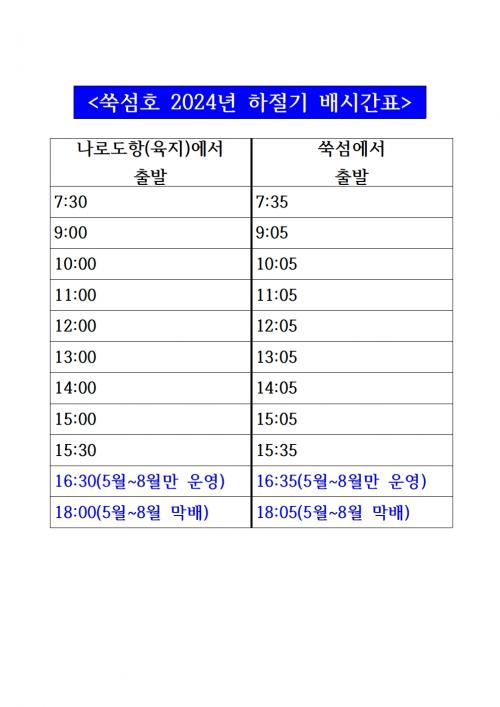 <쑥섬호 2024년 하절기 배시간표>

| 나로도항(육지)에서 출발 | 쑥섬에서 출발 |
|---|---|
| 7:30 | 7:35 |
| 9:00 | 9:05 |
| 10:00 | 10:05 |
| 11:00 | 11:05 |
| 12:00 | 12:05 |
| 13:00 | 13:05 |
| 14:00 | 14:05 |
| 15:00 | 15:05 |
| 15:30 | 15:35 |
| 16:30(5월~8월만 운영) | 16:35(5월~8월만 운영) |
| 18:00(5월~8월 막배) | 18:05(5월~8월 막배) |